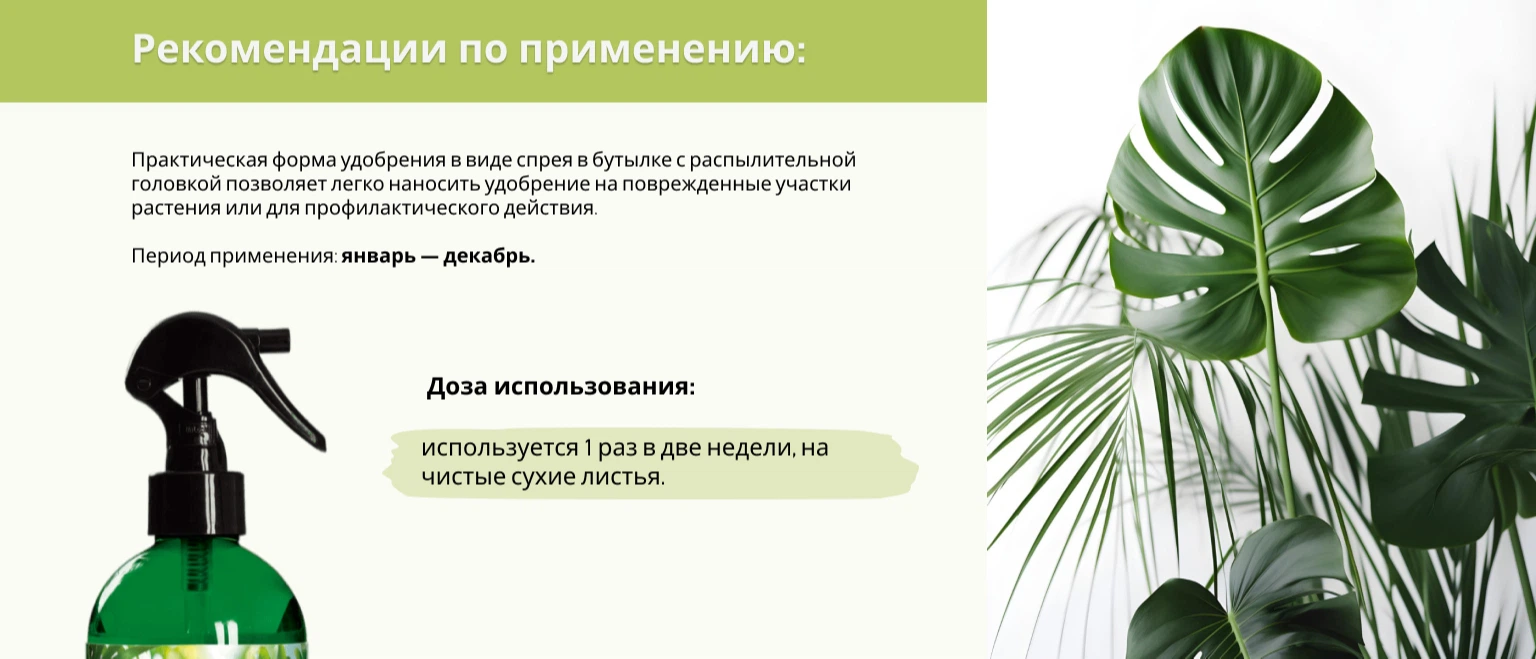 Рекомендации по применению:

Практическая форма удобрения в виде спрея в бутылке с распылительной головкой позволяет легко наносить удобрение на поврежденные участки растения или для профилактического действия.

Период применения: январь — декабрь.

Доза использования:

используется 1 раз в две недели, на чистые сухие листья.